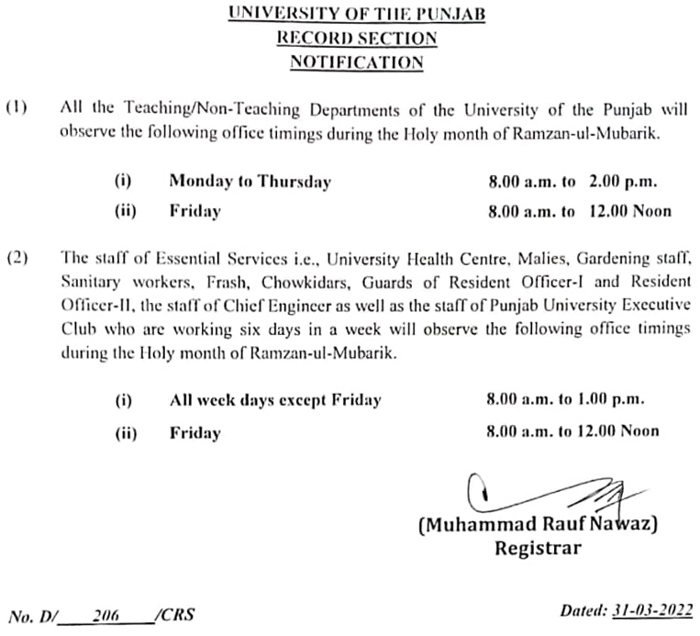 UNIVERSITY OF THE PUNJAB
RECORD SECTION
NOTIFICATION

(1) All the Teaching/Non-Teaching Departments of the University of the Punjab will observe the following office timings during the Holy month of Ramzan-ul-Mubarik.

(i) Monday to Thursday 8.00 a.m. to 2.00 p.m.
(ii) Friday 8.00 a.m. to 12.00 Noon

(2) The staff of Essential Services i.e., University Health Centre, Malies, Gardening staff, Sanitary workers, Frash, Chowkidars, Guards of Resident Officer-I and Resident Officer-II, the staff of Chief Engineer as well as the staff of Punjab University Executive Club who are working six days in a week will observe the following office timings during the Holy month of Ramzan-ul-Mubarik.

(i) All week days except Friday 8.00 a.m. to 1.00 p.m.
(ii) Friday 8.00 a.m. to 12.00 Noon

(Muhammad Rauf Nawaz)
Registrar

No. D/ 206 /CRS

Dated: 31-03-2022